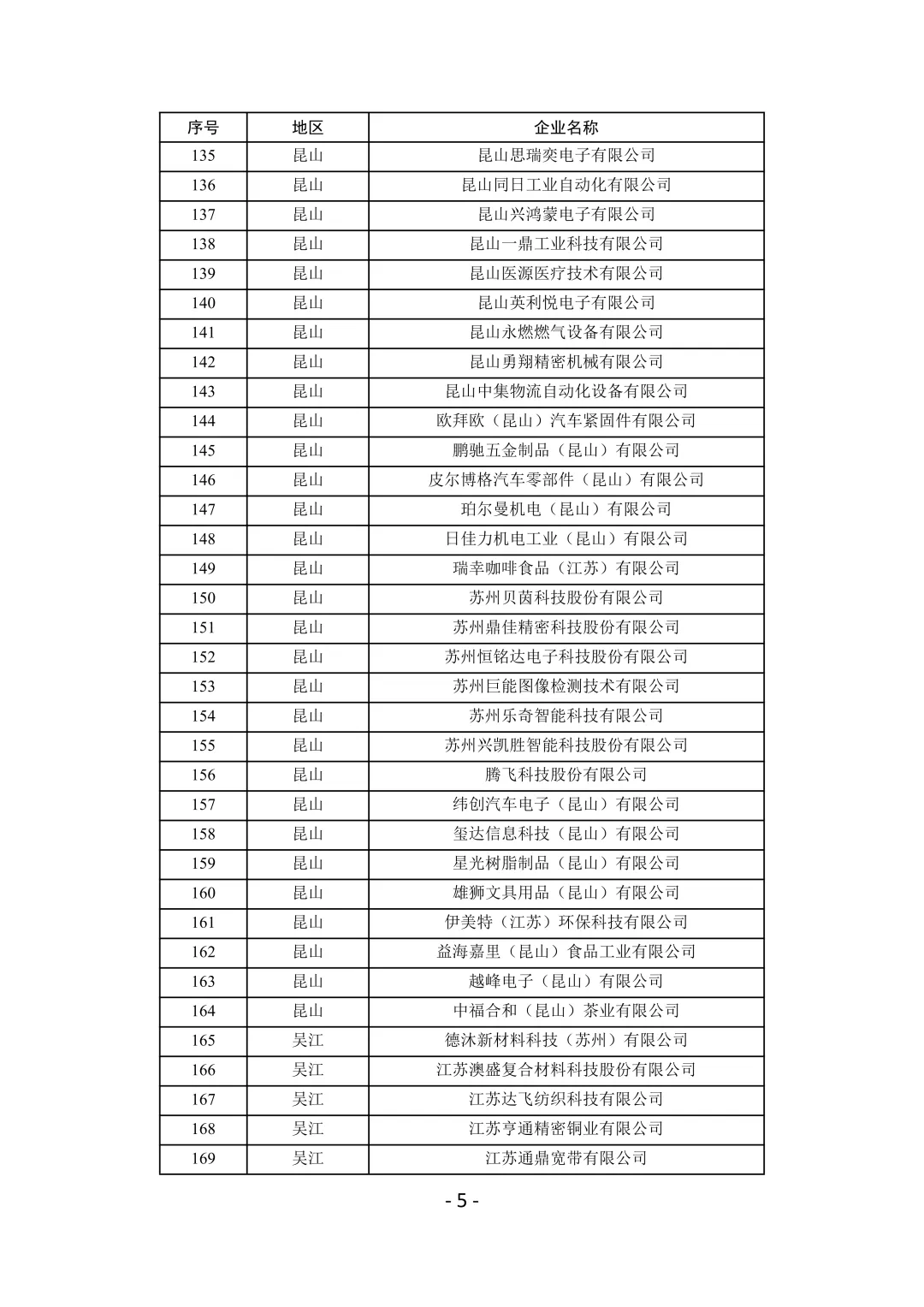 | 序号 | 地区 | 企业名称 |
|---|---|---|
| 135 | 昆山 | 昆山思瑞奕电子有限公司 |
| 136 | 昆山 | 昆山同日工业自动化有限公司 |
| 137 | 昆山 | 昆山兴鸿蒙电子有限公司 |
| 138 | 昆山 | 昆山一鼎工业科技有限公司 |
| 139 | 昆山 | 昆山医源医疗技术有限公司 |
| 140 | 昆山 | 昆山英利悦电子有限公司 |
| 141 | 昆山 | 昆山永燃燃气设备有限公司 |
| 142 | 昆山 | 昆山勇翔精密机械有限公司 |
| 143 | 昆山 | 昆山中集物流自动化设备有限公司 |
| 144 | 昆山 | 欧拜欧（昆山）汽车紧固件有限公司 |
| 145 | 昆山 | 鹏驰五金制品（昆山）有限公司 |
| 146 | 昆山 | 皮尔博格汽车零部件（昆山）有限公司 |
| 147 | 昆山 | 珀尔曼机电（昆山）有限公司 |
| 148 | 昆山 | 日佳力机电工业（昆山）有限公司 |
| 149 | 昆山 | 瑞幸咖啡食品（江苏）有限公司 |
| 150 | 昆山 | 苏州贝茵科技股份有限公司 |
| 151 | 昆山 | 苏州鼎佳精密科技股份有限公司 |
| 152 | 昆山 | 苏州恒铭达电子科技股份有限公司 |
| 153 | 昆山 | 苏州巨能图像检测技术有限公司 |
| 154 | 昆山 | 苏州乐奇智能科技有限公司 |
| 155 | 昆山 | 苏州兴凯胜智能科技股份有限公司 |
| 156 | 昆山 | 腾飞科技股份有限公司 |
| 157 | 昆山 | 纬创汽车电子（昆山）有限公司 |
| 158 | 昆山 | 玺达信息科技（昆山）有限公司 |
| 159 | 昆山 | 星光树脂制品（昆山）有限公司 |
| 160 | 昆山 | 雄狮文具用品（昆山）有限公司 |
| 161 | 昆山 | 伊美特（江苏）环保科技有限公司 |
| 162 | 昆山 | 益海嘉里（昆山）食品工业有限公司 |
| 163 | 昆山 | 越峰电子（昆山）有限公司 |
| 164 | 昆山 | 中福合和（昆山）茶业有限公司 |
| 165 | 吴江 | 德沐新材料科技（苏州）有限公司 |
| 166 | 吴江 | 江苏澳盛复合材料科技股份有限公司 |
| 167 | 吴江 | 江苏达飞纺织科技有限公司 |
| 168 | 吴江 | 江苏亨通精密铜业有限公司 |
| 169 | 吴江 | 江苏通鼎宽带有限公司 |

- 5 -